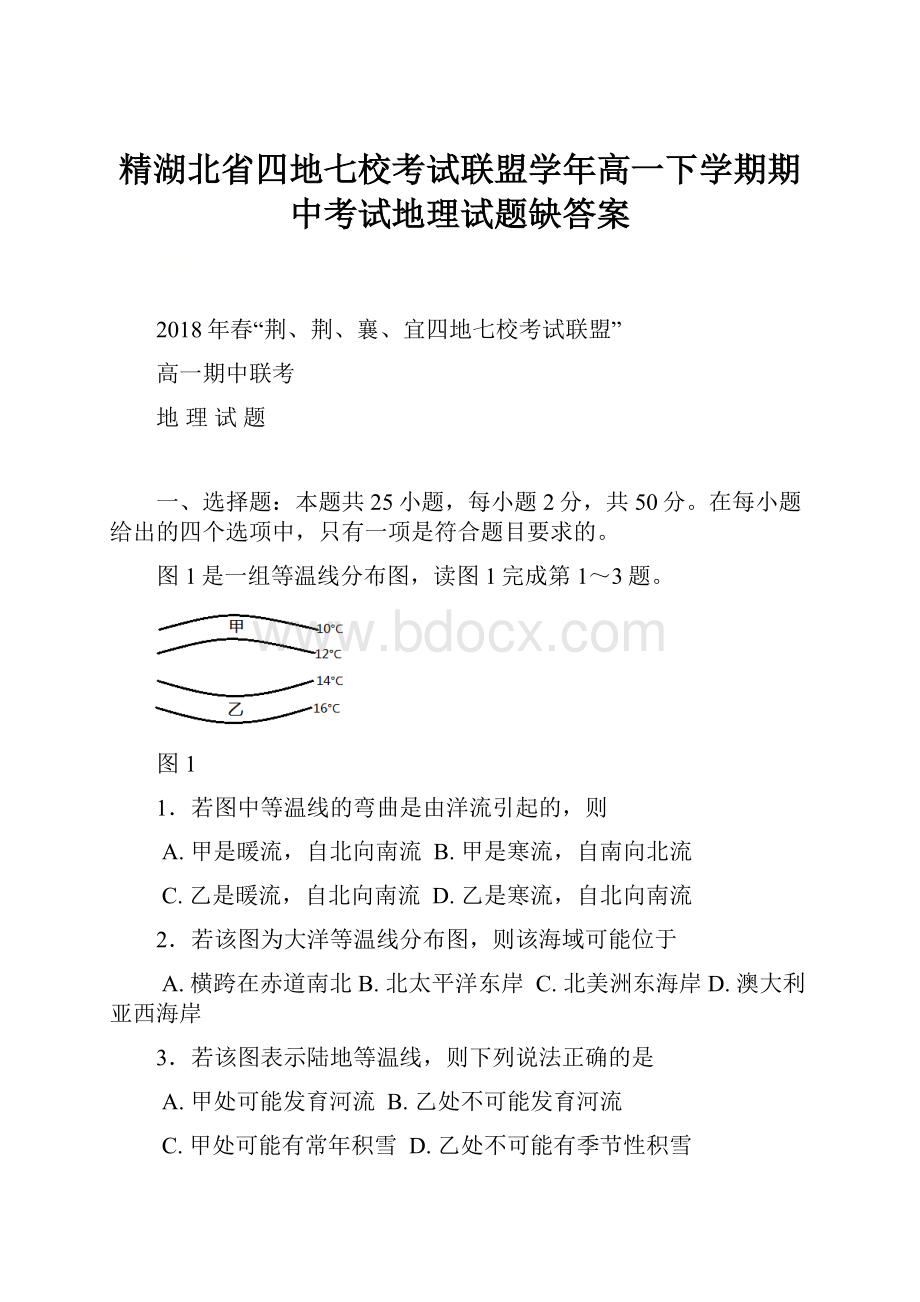 精湖北省四地七校考试联盟学年高一下学期期中考试地理试题缺答案

2018年春“荆、荆、襄、宜四地七校考试联盟”

高一期中联考

地 理 试 题

一、选择题：本题共25小题，每小题2分，共50分。在每小题给出的四个选项中，只有一项是符合题目要求的。

图1是一组等温线分布图，读图1完成第1～3题。

甲
10°C
12°C
14°C
乙
16°C

www.bdocx.com

图1

1．若图中等温线的弯曲是由洋流引起的，则

A. 甲是暖流，自北向南流 B. 甲是寒流，自南向北流

C. 乙是暖流，自北向南流 D. 乙是寒流，自北向南流

2．若该图为大洋等温线分布图，则该海域可能位于

A. 横跨在赤道南北 B. 北太平洋东岸 C. 北美洲东海岸 D. 澳大利亚西海岸

3．若该图表示陆地等温线，则下列说法正确的是

A. 甲处可能发育河流 B. 乙处不可能发育河流

C. 甲处可能有常年积雪 D. 乙处不可能有季节性积雪